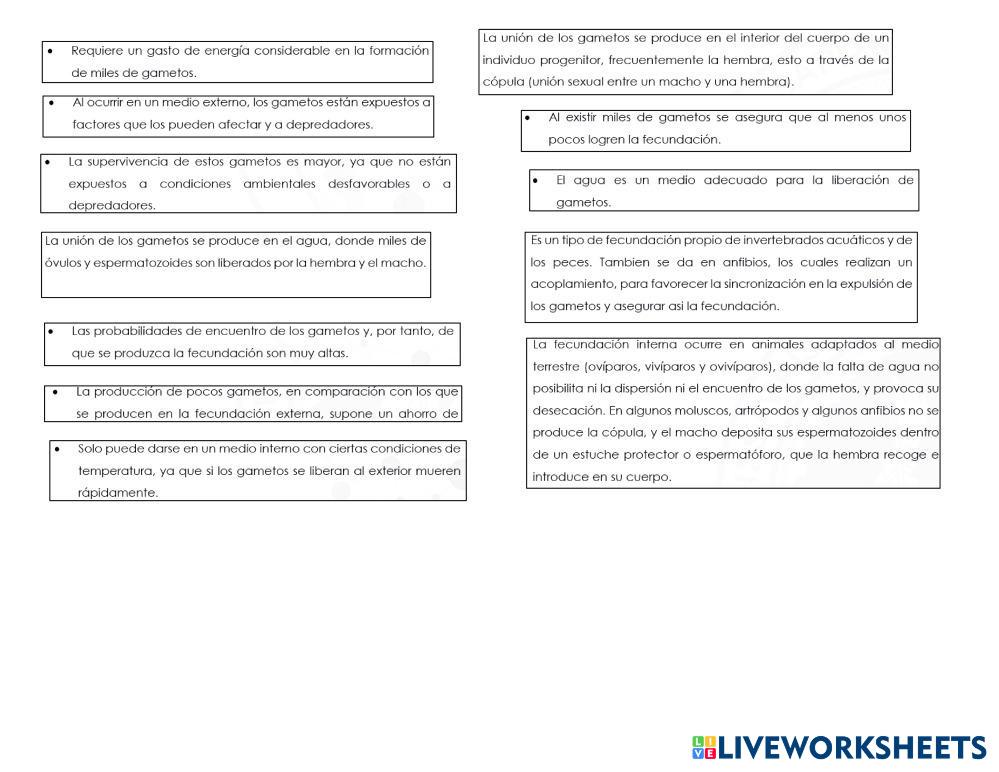 • Requiere un gasto de energía considerable en la formación de miles de gametos.

• Al ocurrir en un medio externo, los gametos están expuestos a factores que los pueden afectar y a depredadores.

• La supervivencia de estos gametos es mayor, ya que no están expuestos a condiciones ambientales desfavorables o a depredadores.

La unión de los gametos se produce en el agua, donde miles de óvulos y espermatozoides son liberados por la hembra y el macho.

• Las probabilidades de encuentro de los gametos y, por tanto, de que se produzca la fecundación son muy altas.

• La producción de pocos gametos, en comparación con los que se producen en la fecundación externa, supone un ahorro de

• Solo puede darse en un medio interno con ciertas condiciones de temperatura, ya que si los gametos se liberan al exterior mueren rápidamente.

La unión de los gametos se produce en el interior del cuerpo de un individuo progenitor, frecuentemente la hembra, esto a través de la cópula (unión sexual entre un macho y una hembra).

• Al existir miles de gametos se asegura que al menos unos pocos logren la fecundación.

• El agua es un medio adecuado para la liberación de gametos.

Es un tipo de fecundación propio de invertebrados acuáticos y de los peces. Tambien se da en anfibios, los cuales realizan un acoplamiento, para favorecer la sincronización en la expulsión de los gametos y asegurar asi la fecundación.

La fecundación interna ocurre en animales adaptados al medio terrestre (ovíparos, vivíparos y ovivíparos), donde la falta de agua no posibilita ni la dispersión ni el encuentro de los gametos, y provoca su desecación. En algunos moluscos, artrópodos y algunos anfibios no se produce la cópula, y el macho deposita sus espermatozoides dentro de un estuche protector o espermatóforo, que la hembra recoge e introduce en su cuerpo.

LIVEWORKSHEETS